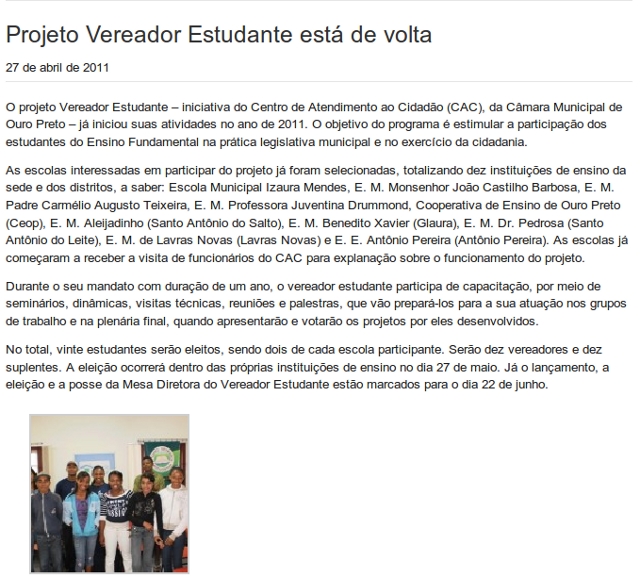 Projeto Vereador Estudante está de volta

27 de abril de 2011

O projeto Vereador Estudante – iniciativa do Centro de Atendimento ao Cidadão (CAC), da Câmara Municipal de Ouro Preto – já iniciou suas atividades no ano de 2011. O objetivo do programa é estimular a participação dos estudantes do Ensino Fundamental na prática legislativa municipal e no exercício da cidadania.

As escolas interessadas em participar do projeto já foram selecionadas, totalizando dez instituições de ensino da sede e dos distritos, a saber: Escola Municipal Izaura Mendes, E. M. Monsenhor João Castilho Barbosa, E. M. Padre Carmélio Augusto Teixeira, E. M. Professora Juventina Drummond, Cooperativa de Ensino de Ouro Preto (Ceop), E. M. Aleijadinho (Santo Antônio do Salto), E. M. Benedito Xavier (Glaura), E. M. Dr. Pedrosa (Santo Antônio do Leite), E. M. de Lavras Novas (Lavras Novas) e E. E. Antônio Pereira (Antônio Pereira). As escolas já começaram a receber a visita de funcionários do CAC para explanação sobre o funcionamento do projeto.

Durante o seu mandato com duração de um ano, o vereador estudante participa de capacitação, por meio de seminários, dinâmicas, visitas técnicas, reuniões e palestras, que vão prepará-los para a sua atuação nos grupos de trabalho e na plenária final, quando apresentarão e votarão os projetos por eles desenvolvidos.

No total, vinte estudantes serão eleitos, sendo dois de cada escola participante. Serão dez vereadores e dez suplentes. A eleição ocorrerá dentro das próprias instituições de ensino no dia 27 de maio. Já o lançamento, a eleição e a posse da Mesa Diretora do Vereador Estudante estão marcados para o dia 22 de junho.